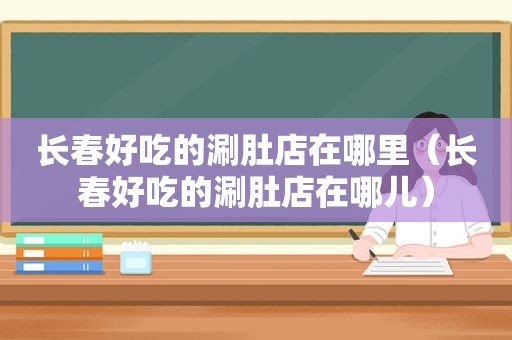 长春好吃的涮肚店在哪里（长春好吃的涮肚店在哪儿）